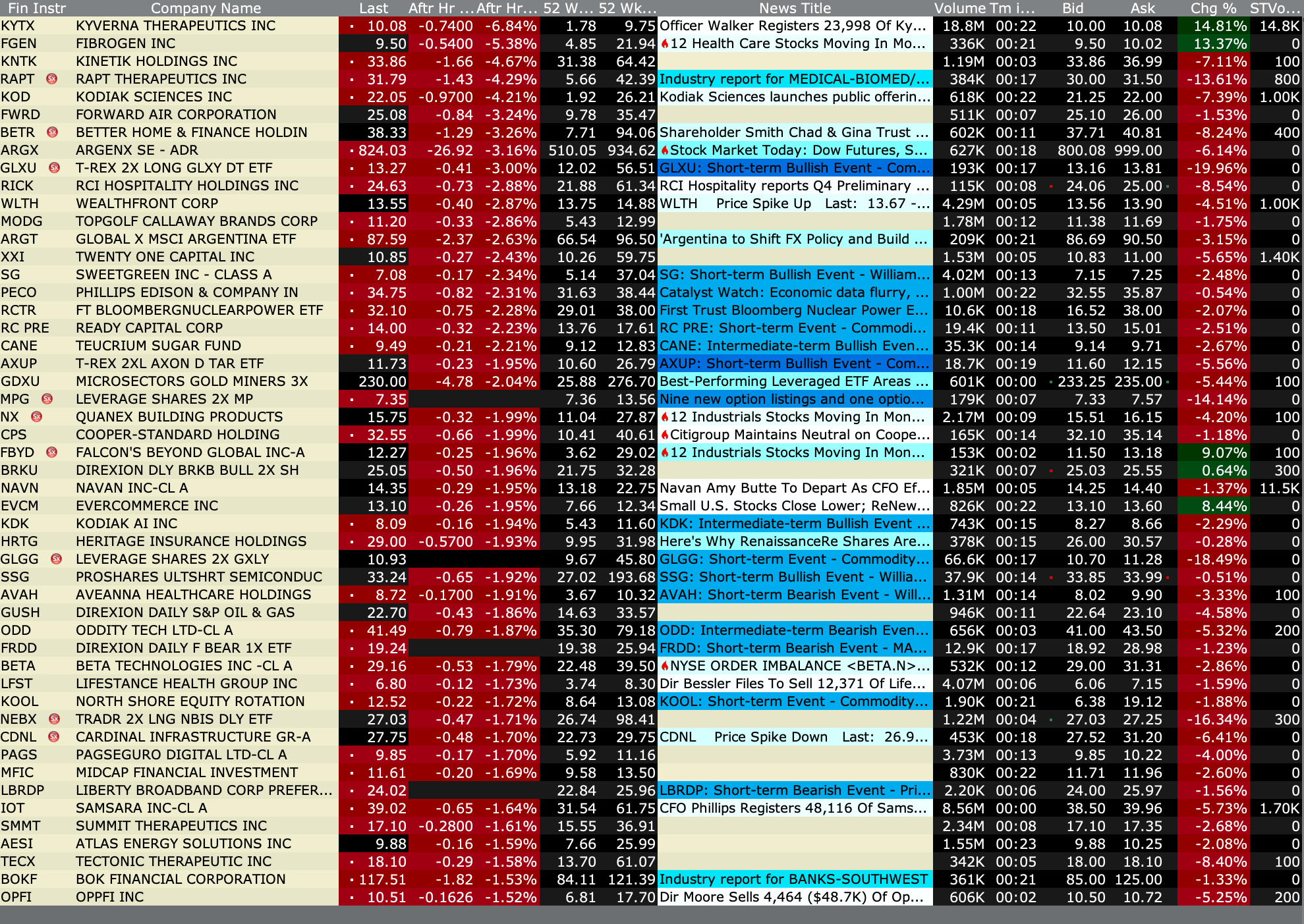 | Fin Instr | Company Name | Last | Aftr Hr ... | Aftr Hr... | 52 W... | 52 Wk... | News Title | Volume | Tm i... | Bid | Ask | Chg % | STVo... |
|---|---|---|---|---|---|---|---|---|---|---|---|---|---|
| KYTX | KYVERNA THERAPEUTICS INC | 10.08 | -0.7400 | -6.84% | 1.78 | 9.75 | Officer Walker Registers 23,998 Of Ky... | 18.8M | 00:22 | 10.00 | 10.08 | 14.81% | 14.8K |
| FGEN | FIBROGEN INC | 9.50 | -0.5400 | -5.38% | 4.85 | 21.94 | 12 Health Care Stocks Moving In Mo... | 336K | 00:21 | 9.50 | 10.02 | 13.37% | 0 |
| KNTK | KINETIK HOLDINGS INC | 33.86 | -1.66 | -4.67% | 31.38 | 64.42 | | 1.19M | 00:03 | 33.86 | 36.99 | -7.11% | 100 |
| RAPT | RAPT THERAPEUTICS INC | 31.79 | -1.43 | -4.29% | 5.66 | 42.39 | Industry report for MEDICAL-BIOMED/... | 384K | 00:17 | 30.00 | 31.50 | -13.61% | 800 |
| KOD | KODIAK SCIENCES INC | 22.05 | -0.9700 | -4.21% | 1.92 | 26.21 | Kodiak Sciences launches public offerin... | 618K | 00:22 | 21.25 | 22.00 | -7.39% | 1.00K |
| FWRD | FORWARD AIR CORPORATION | 25.08 | -0.84 | -3.24% | 9.78 | 35.47 | | 511K | 00:07 | 25.10 | 26.00 | -1.53% | 0 |
| BETR | BETTER HOME & FINANCE HOLDIN | 38.33 | -1.29 | -3.26% | 7.71 | 94.06 | Shareholder Smith Chad & Gina Trust ... | 602K | 00:11 | 37.71 | 40.81 | -8.24% | 400 |
| ARGX | ARGENX SE - ADR | 824.03 | -26.92 | -3.16% | 510.05 | 934.62 | Stock Market Today: Dow Futures, S... | 627K | 00:18 | 800.08 | 999.00 | -6.14% | 0 |
| GLXU | T-REX 2X LONG GLXY DT ETF | 13.27 | -0.41 | -3.00% | 12.02 | 56.51 | GLXU: Short-term Bullish Event - Com... | 193K | 00:17 | 13.16 | 13.81 | -19.96% | 0 |
| RICK | RCI HOSPITALITY HOLDINGS INC | 24.63 | -0.73 | -2.88% | 21.88 | 61.34 | RCI Hospitality reports Q4 Preliminary ... | 115K | 00:08 | 24.06 | 25.00 | -8.54% | 0 |
| WLTH | WEALTHFRONT CORP | 13.55 | -0.40 | -2.87% | 13.75 | 14.88 | WLTH Price Spike Up Last: 13.67 -... | 4.29M | 00:05 | 13.56 | 13.90 | -4.51% | 1.00K |
| MODG | TOPGOLF CALLAWAY BRANDS CORP | 11.20 | -0.33 | -2.86% | 5.43 | 12.99 | | 1.78M | 00:12 | 11.38 | 11.69 | -1.75% | 0 |
| ARGT | GLOBAL X MSCI ARGENTINA ETF | 87.59 | -2.37 | -2.63% | 66.54 | 96.50 | 'Argentina to Shift FX Policy and Build ... | 209K | 00:21 | 86.69 | 90.50 | -3.15% | 0 |
| XXI | TWENTY ONE CAPITAL INC | 10.85 | -0.27 | -2.43% | 10.26 | 59.75 | | 1.53M | 00:05 | 10.83 | 11.00 | -5.65% | 1.40K |
| SG | SWEETGREEN INC - CLASS A | 7.08 | -0.17 | -2.34% | 5.14 | 37.04 | SG: Short-term Bullish Event - William... | 4.02M | 00:13 | 7.15 | 7.25 | -2.48% | 0 |
| PECO | PHILLIPS EDISON & COMPANY IN | 34.75 | -0.82 | -2.31% | 31.63 | 38.44 | Catalyst Watch: Economic data flurry, ... | 1.00M | 00:22 | 32.55 | 35.87 | -0.54% | 0 |
| RCTR | FT BLOOMBERGNUCLEARPOWER ETF | 32.10 | -0.75 | -2.28% | 29.01 | 38.00 | First Trust Bloomberg Nuclear Power E... | 10.6K | 00:18 | 16.52 | 38.00 | -2.07% | 0 |
| RC PRE | READY CAPITAL CORP | 14.00 | -0.32 | -2.23% | 13.76 | 17.61 | RC PRE: Short-term Event - Commodi... | 19.4K | 00:11 | 13.50 | 15.01 | -2.51% | 0 |
| CANE | TEUCRIUM SUGAR FUND | 9.49 | -0.21 | -2.21% | 9.12 | 12.83 | CANE: Intermediate-term Bullish Even... | 35.3K | 00:14 | 9.14 | 9.71 | -2.67% | 0 |
| AXUP | T-REX 2XL AXON D TAR ETF | 11.73 | -0.23 | -1.95% | 10.60 | 26.79 | AXUP: Short-term Bullish Event - Com... | 18.7K | 00:19 | 11.60 | 12.15 | -5.56% | 0 |
| GDXU | MICROSECTORS GOLD MINERS 3X | 230.00 | -4.78 | -2.04% | 25.88 | 276.70 | Best-Performing Leveraged ETF Areas ... | 601K | 00:00 | 233.25 | 235.00 | -5.44% | 100 |
| MPG | LEVERAGE SHARES 2X MP | 7.35 | | | 7.36 | 13.56 | Nine new option listings and one optio... | 179K | 00:07 | 7.33 | 7.57 | -14.14% | 0 |
| NX | QUANEX BUILDING PRODUCTS | 15.75 | -0.32 | -1.99% | 11.04 | 27.87 | 12 Industrials Stocks Moving In Mon... | 2.17M | 00:09 | 15.51 | 16.15 | -4.20% | 100 |
| CPS | COOPER-STANDARD HOLDING | 32.55 | -0.66 | -1.99% | 10.41 | 40.61 | Citigroup Maintains Neutral on Coope... | 165K | 00:14 | 32.10 | 35.14 | -1.18% | 0 |
| FBYD | FALCON'S BEYOND GLOBAL INC-A | 12.27 | -0.25 | -1.96% | 3.62 | 29.02 | 12 Industrials Stocks Moving In Mon... | 153K | 00:02 | 11.50 | 13.18 | 9.07% | 100 |
| BRKU | DIREXION DLY BRKB BULL 2X SH | 25.05 | -0.50 | -1.96% | 21.75 | 32.28 | | 321K | 00:07 | 25.03 | 25.55 | 0.64% | 300 |
| NAVN | NAVAN INC-CL A | 14.35 | -0.29 | -1.95% | 13.18 | 22.75 | Navan Amy Butte To Depart As CFO Ef... | 1.85M | 00:05 | 14.25 | 14.40 | -1.37% | 11.5K |
| EVCM | EVERCOMMERCE INC | 13.10 | -0.26 | -1.95% | 7.66 | 12.34 | Small U.S. Stocks Close Lower; ReNew... | 826K | 00:22 | 13.10 | 13.60 | 8.44% | 0 |
| KDK | KODIAK AI INC | 8.09 | -0.16 | -1.94% | 5.43 | 11.60 | KDK: Intermediate-term Bullish Event ... | 743K | 00:15 | 8.27 | 8.66 | -2.29% | 0 |
| HRTG | HERITAGE INSURANCE HOLDINGS | 29.00 | -0.5700 | -1.93% | 9.95 | 31.98 | Here's Why RenaissanceRe Shares Are... | 378K | 00:15 | 26.00 | 30.57 | -0.28% | 0 |
| GLGG | LEVERAGE SHARES 2X GXLY | 10.93 | | | 9.67 | 45.80 | GLGG: Short-term Event - Commodity... | 66.6K | 00:17 | 10.70 | 11.28 | -18.49% | 0 |
| SSG | PROSHARES ULTSHRT SEMICONDUC | 33.24 | -0.65 | -1.92% | 27.02 | 193.68 | SSG: Short-term Bullish Event - Willia... | 37.9K | 00:14 | 33.85 | 33.99 | -0.51% | 0 |
| AVAH | AVEANNA HEALTHCARE HOLDINGS | 8.72 | -0.1700 | -1.91% | 3.67 | 10.32 | AVAH: Short-term Bearish Event - Will... | 1.31M | 00:14 | 8.02 | 9.90 | -3.33% | 100 |
| GUSH | DIREXION DAILY S&P OIL & GAS | 22.70 | -0.43 | -1.86% | 14.63 | 33.57 | | 946K | 00:11 | 22.64 | 23.10 | -4.58% | 0 |
| ODD | ODDITY TECH LTD-CL A | 41.49 | -0.79 | -1.87% | 35.30 | 79.18 | ODD: Intermediate-term Bearish Even... | 656K | 00:03 | 41.00 | 43.50 | -5.32% | 200 |
| FRDD | DIREXION DAILY F BEAR 1X ETF | 19.24 | | | 19.38 | 25.94 | FRDD: Short-term Bearish Event - MA... | 12.9K | 00:17 | 18.92 | 28.98 | -1.23% | 0 |
| BETA | BETA TECHNOLOGIES INC -CL A | 29.16 | -0.53 | -1.79% | 22.48 | 39.50 | NYSE ORDER IMBALANCE <BETA.N>... | 532K | 00:12 | 29.00 | 31.31 | -2.86% | 0 |
| LFST | LIFESTANCE HEALTH GROUP INC | 6.80 | -0.12 | -1.73% | 3.74 | 8.30 | Dir Bessler Files To Sell 12,371 Of Life... | 4.07M | 00:06 | 6.06 | 7.15 | -1.59% | 0 |
| KOOL | NORTH SHORE EQUITY ROTATION | 12.52 | -0.22 | -1.72% | 8.64 | 13.08 | KOOL: Short-term Event - Commodity... | 1.90K | 00:21 | 6.38 | 19.12 | -1.88% | 0 |
| NEBX | TRADR 2X LNG NBIS DLY ETF | 27.03 | -0.47 | -1.71% | 26.74 | 98.41 | | 1.22M | 00:04 | 27.03 | 27.25 | -16.34% | 300 |
| CDNL | CARDINAL INFRASTRUCTURE GR-A | 27.75 | -0.48 | -1.70% | 22.73 | 29.75 | CDNL Price Spike Down Last: 26.9... | 453K | 00:18 | 27.52 | 31.20 | -6.41% | 0 |
| PAGS | PAGSEGURO DIGITAL LTD-CL A | 9.85 | -0.17 | -1.70% | 5.92 | 11.16 | | 3.73M | 00:13 | 9.85 | 10.22 | -4.00% | 0 |
| MFIC | MIDCAP FINANCIAL INVESTMENT | 11.61 | -0.20 | -1.69% | 9.58 | 13.50 | | 830K | 00:22 | 11.71 | 11.96 | -2.60% | 0 |
| LBRDP | LIBERTY BROADBAND CORP PREFER... | 24.02 | | | 22.84 | 25.96 | LBRDP: Short-term Bearish Event - Pri... | 2.20K | 00:06 | 24.00 | 25.97 | -1.56% | 0 |
| IOT | SAMSARA INC-CL A | 39.02 | -0.65 | -1.64% | 31.54 | 61.75 | CFO Phillips Registers 48,116 Of Sams... | 8.56M | 00:00 | 38.50 | 39.96 | -5.73% | 1.70K |
| SMMT | SUMMIT THERAPEUTICS INC | 17.10 | -0.2800 | -1.61% | 15.55 | 36.91 | | 2.34M | 00:08 | 17.10 | 17.35 | -2.68% | 0 |
| AESI | ATLAS ENERGY SOLUTIONS INC | 9.88 | -0.16 | -1.59% | 7.66 | 25.99 | | 1.55M | 00:23 | 9.88 | 10.25 | -2.08% | 0 |
| TECX | TECTONIC THERAPEUTIC INC | 18.10 | -0.29 | -1.58% | 13.70 | 61.07 | | 342K | 00:05 | 18.00 | 18.10 | -8.40% | 100 |
| BOKF | BOK FINANCIAL CORPORATION | 117.51 | -1.82 | -1.53% | 84.11 | 121.39 | Industry report for BANKS-SOUTHWEST | 361K | 00:21 | 85.00 | 125.00 | -1.33% | 0 |
| OPFI | OPPFI INC | 10.51 | -0.1626 | -1.52% | 6.81 | 17.70 | Dir Moore Sells 4,464 ($48.7K) Of Op... | 606K | 00:02 | 10.50 | 10.72 | -5.25% | 200 |